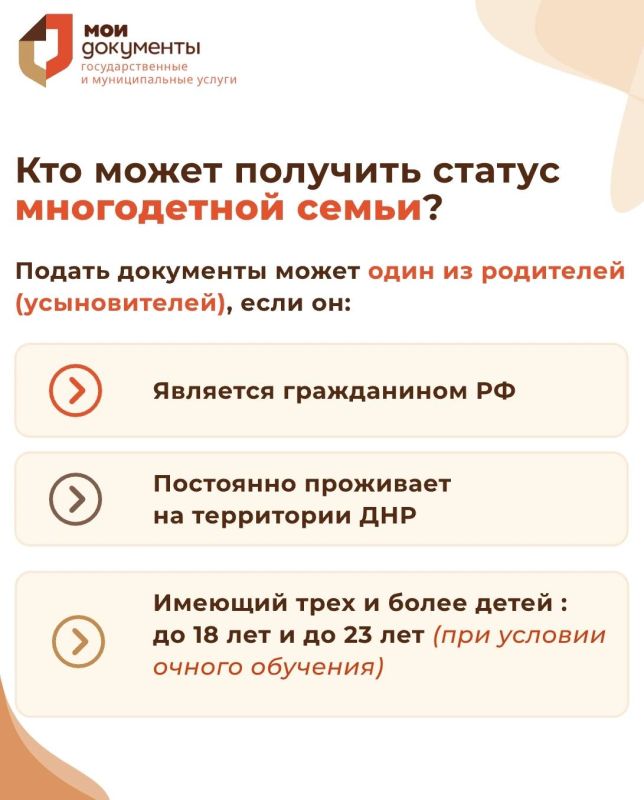 мои
документы
государственные
и муниципальные услуги

Кто может получить статус многодетной семьи?

Подать документы может один из родителей (усыновителей), если он:

Является гражданином РФ

Постоянно проживает на территории ДНР

Имеющий трех и более детей : до 18 лет и до 23 лет (при условии очного обучения)